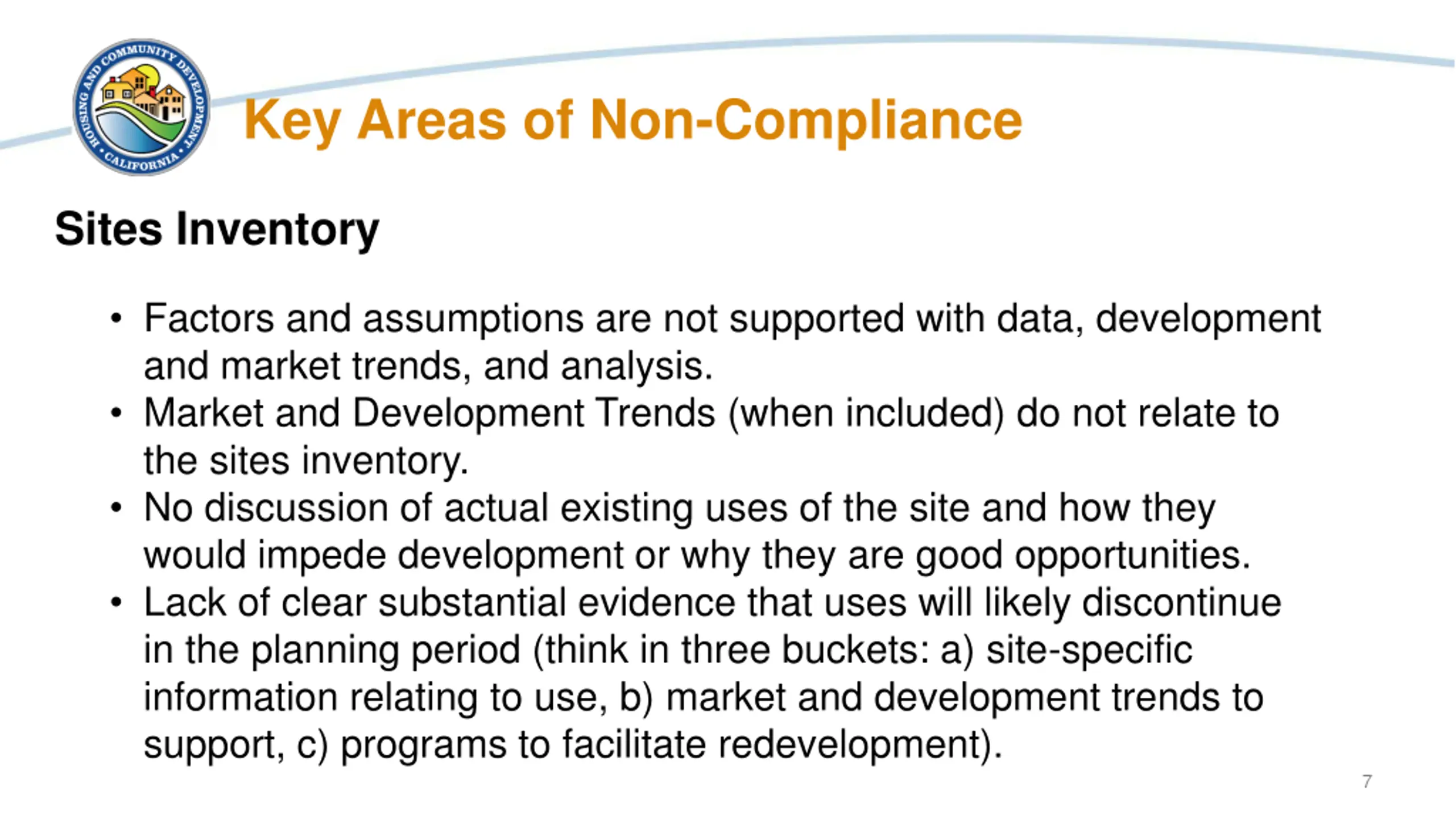 HOUSING AND COMMUNITY DEVELOPMENT • CALIFORNIA •

Key Areas of Non-Compliance

Sites Inventory

• Factors and assumptions are not supported with data, development and market trends, and analysis.
• Market and Development Trends (when included) do not relate to the sites inventory.
• No discussion of actual existing uses of the site and how they would impede development or why they are good opportunities.
• Lack of clear substantial evidence that uses will likely discontinue in the planning period (think in three buckets: a) site-specific information relating to use, b) market and development trends to support, c) programs to facilitate redevelopment).

7